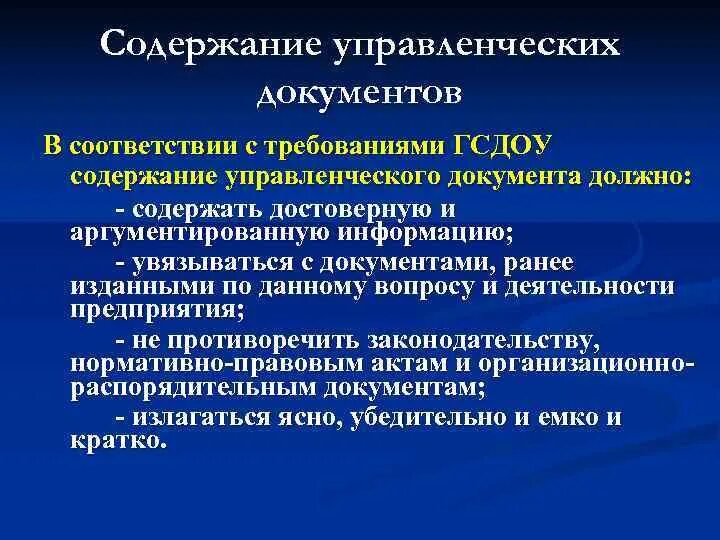 Содержание управленческих документов

В соответствии с требованиями ГСДОУ содержание управленческого документа должно:

- содержать достоверную и аргументированную информацию;

- увязываться с документами, ранее изданными по данному вопросу и деятельности предприятия;

- не противоречить законодательству, нормативно-правовым актам и организационно-распорядительным документам;

- излагаться ясно, убедительно и емко и кратко.